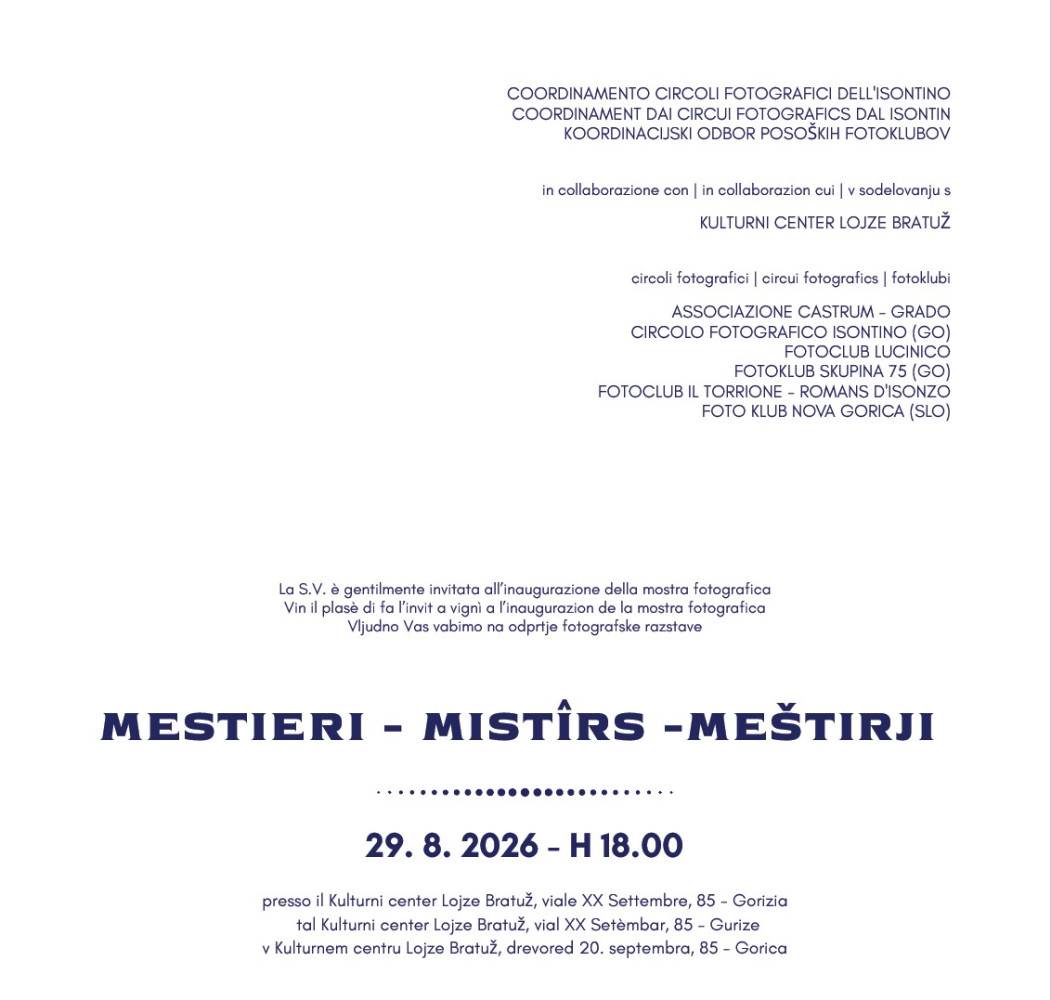 COORDINAMENTO CIRCOLI FOTOGRAFICI DELL'ISONTINO
COORDINAMENT DAI CIRCUI FOTOGRAFICS DAL ISONTIN
KOORDINACIJSKI ODBOR POSOŠKIH FOTOKLUBOV

in collaborazione con | in collaborazion cui | v sodelovanju s

KULTURNI CENTER LOJZE BRATUŽ

circoli fotografici | circui fotografics | fotoklubi

ASSOCIAZIONE CASTRUM - GRADO
CIRCOLO FOTOGRAFICO ISONTINO (GO)
FOTOCLUB LUCINICO
FOTOKLUB SKUPINA 75 (GO)
FOTOCLUB IL TORRIONE - ROMANS D'ISONZO
FOTO KLUB NOVA GORICA (SLO)

La S.V. è gentilmente invitata all'inaugurazione della mostra fotografica
Vin il plasè di fa l'invit a vignì a l'inaugurazion de la mostra fotografica
Vljudno Vas vabimo na odprtje fotografske razstave

MESTIERI - MISTÎRS -MEŠTIRJI

29. 8. 2026 - H 18.00

presso il Kulturni center Lojze Bratuž, viale XX Settembre, 85 - Gorizia
tal Kulturni center Lojze Bratuž, vial XX Setèmbar, 85 - Gurize
v Kulturnem centru Lojze Bratuž, drevored 20. septembra, 85 - Gorica